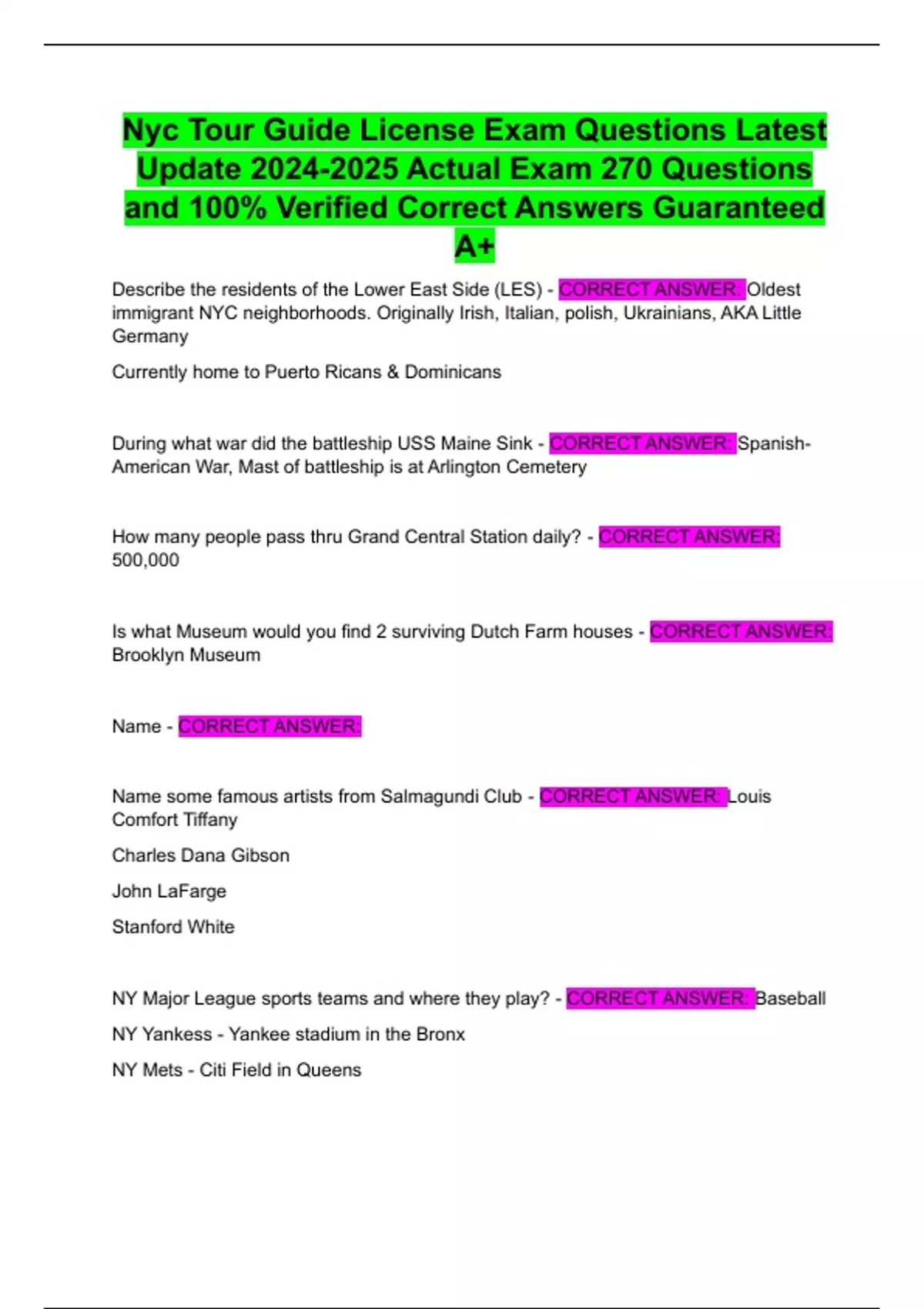 Nyc Tour Guide License Exam Questions Latest Update 2024-2025 Actual Exam 270 Questions and 100% Verified Correct Answers Guaranteed A+

Describe the residents of the Lower East Side (LES) - CORRECT ANSWER: Oldest immigrant NYC neighborhoods. Originally Irish, Italian, polish, Ukrainians, AKA Little Germany

Currently home to Puerto Ricans & Dominicans

During what war did the battleship USS Maine Sink - CORRECT ANSWER: Spanish-American War, Mast of battleship is at Arlington Cemetery

How many people pass thru Grand Central Station daily? - CORRECT ANSWER: 500,000

Is what Museum would you find 2 surviving Dutch Farm houses - CORRECT ANSWER: Brooklyn Museum

Name - CORRECT ANSWER:

Name some famous artists from Salmagundi Club - CORRECT ANSWER: Louis Comfort Tiffany

Charles Dana Gibson

John LaFarge

Stanford White

NY Major League sports teams and where they play? - CORRECT ANSWER: Baseball

NY Yankess - Yankee stadium in the Bronx

NY Mets - Citi Field in Queens